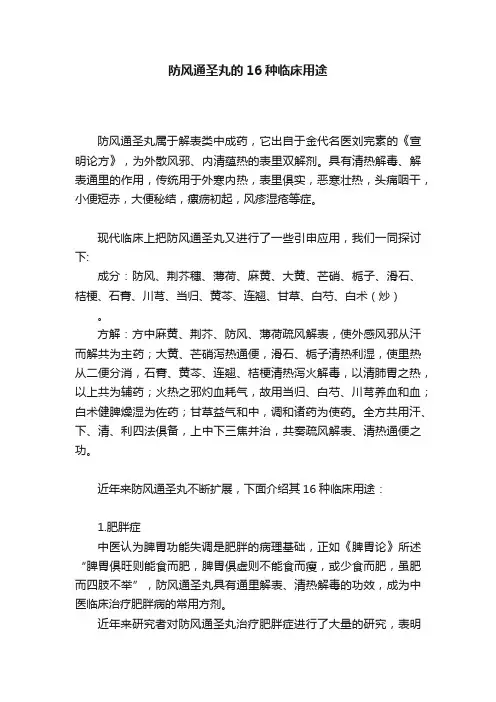 防风通圣丸的16种临床用途

防风通圣丸属于解表类中成药，它出自于金代名医刘完素的《宣明论方》，为外散风邪、内清蕴热的表里双解剂。具有清热解毒、解表通里的作用，传统用于外寒内热，表里俱实，恶寒壮热，头痛咽干，小便短赤，大便秘结，瘰疬初起，风疹湿疮等症。

现代临床上把防风通圣丸又进行了一些引申应用，我们一同探讨下:

成分：防风、荆芥穗、薄荷、麻黄、大黄、芒硝、栀子、滑石、桔梗、石膏、川芎、当归、黄芩、连翘、甘草、白芍、白术（炒）。

方解：方中麻黄、荆芥、防风、薄荷疏风解表，使外感风邪从汗而解共为主药；大黄、芒硝泻热通便，滑石、栀子清热利湿，使里热从二便分消，石膏、黄芩、连翘、桔梗清热泻火解毒，以清肺胃之热，以上共为辅药；火热之邪灼血耗气，故用当归、白芍、川芎养血和血；白术健脾燥湿为佐药；甘草益气和中，调和诸药为使药。全方共用汗、下、清、利四法俱备，上中下三焦并治，共奏疏风解表、清热通便之功。

近年来防风通圣丸不断扩展，下面介绍其16种临床用途：

1.肥胖症

中医认为脾胃功能失调是肥胖的病理基础，正如《脾胃论》所述“脾胃俱旺则能食而肥，脾胃俱虚则不能食而瘦，或少食而肥，虽肥而四肢不举”，防风通圣丸具有通里解表、清热解毒的功效，成为中医临床治疗肥胖病的常用方剂。

近年来研究者对防风通圣丸治疗肥胖症进行了大量的研究，表明